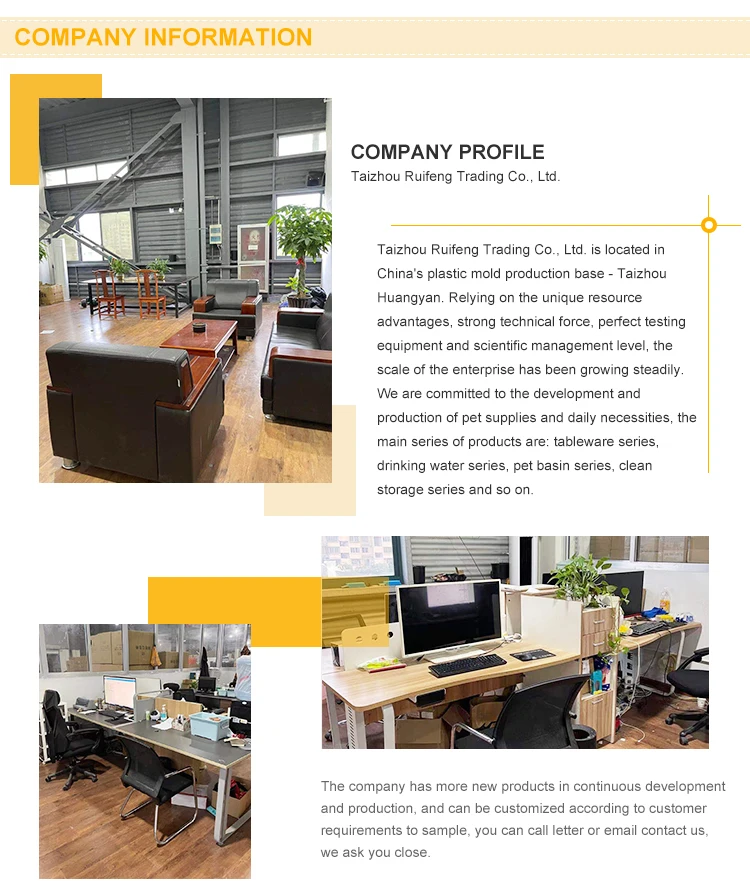 COMPANY INFORMATION

COMPANY PROFILE
Taizhou Ruifeng Trading Co., Ltd.

Taizhou Ruifeng Trading Co., Ltd. is located in China's plastic mold production base - Taizhou Huangyan. Relying on the unique resource advantages, strong technical force, perfect testing equipment and scientific management level, the scale of the enterprise has been growing steadily. We are committed to the development and production of pet supplies and daily necessities, the main series of products are: tableware series, drinking water series, pet basin series, clean storage series and so on.

The company has more new products in continuous development and production, and can be customized according to customer requirements to sample, you can call letter or email contact us, we ask you close.